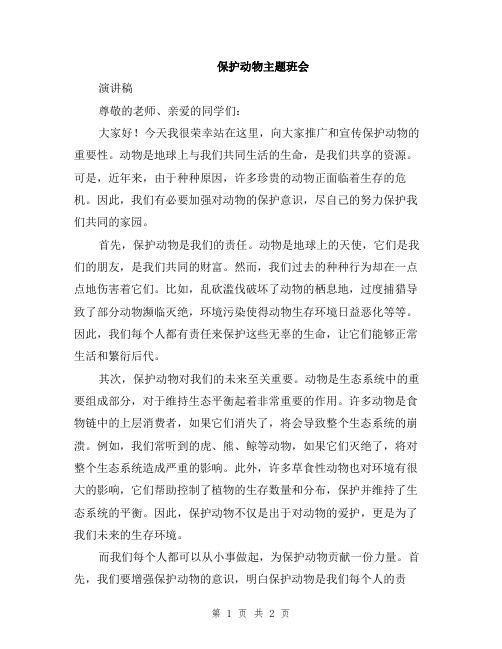 保护动物主题班会

演讲稿

尊敬的老师、亲爱的同学们：

大家好！今天我很荣幸站在这里，向大家推广和宣传保护动物的重要性。动物是地球上与我们共同生活的生命，是我们共享的资源。可是，近年来，由于种种原因，许多珍贵的动物正面临着生存的危机。因此，我们有必要加强对动物的保护意识，尽自己的努力保护我们共同的家园。

首先，保护动物是我们的责任。动物是地球上的天使，它们是我们的朋友，是我们共同的财富。然而，我们过去的种种行为却在一点点地伤害着它们。比如，乱砍滥伐破坏了动物的栖息地，过度捕猎导致了部分动物濒临灭绝，环境污染使得动物生存环境日益恶化等等。因此，我们每个人都有责任来保护这些无辜的生命，让它们能够正常生活和繁衍后代。

其次，保护动物对我们的未来至关重要。动物是生态系统中的重要组成部分，对于维持生态平衡起着非常重要的作用。许多动物是食物链中的上层消费者，如果它们消失了，将会导致整个生态系统的崩溃。例如，我们常听到的虎、熊、鲸等动物，如果它们灭绝了，将对整个生态系统造成严重的影响。此外，许多草食性动物也对环境有很大的影响，它们帮助控制了植物的生存数量和分布，保护并维持了生态系统的平衡。因此，保护动物不仅是出于对动物的爱护，更是为了我们未来的生存环境。

而我们每个人都可以从小事做起，为保护动物贡献一份力量。首先，我们要增强保护动物的意识，明白保护动物是我们每个人的责

第 1 页 共 2 页